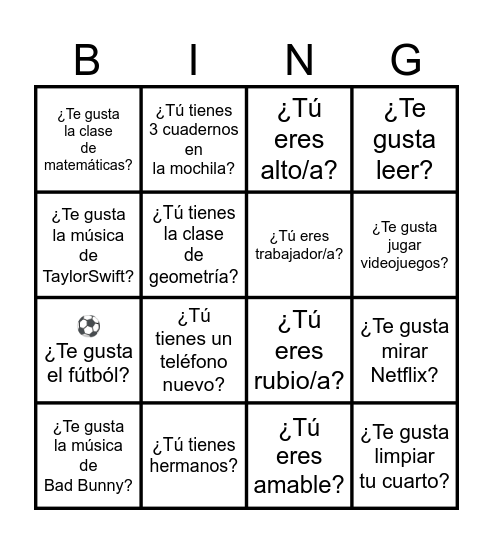 | B | I | N | G |
|---|---|---|---|
| ¿Te gusta la clase de matemáticas? | ¿Tú tienes 3 cuadernos en la mochila? | ¿Tú eres alto/a? | ¿Te gusta leer? |
| ¿Te gusta la música de TaylorSwift? | ¿Tú tienes la clase de geometría? | ¿Tú eres trabajador/a? | ¿Te gusta jugar videojuegos? |
| ⚽ ¿Te gusta el fútból? | ¿Tú tienes un teléfono nuevo? | ¿Tú eres rubio/a? | ¿Te gusta mirar Netflix? |
| ¿Te gusta la música de Bad Bunny? | ¿Tú tienes hermanos? | ¿Tú eres amable? | ¿Te gusta limpiar tu cuarto? |